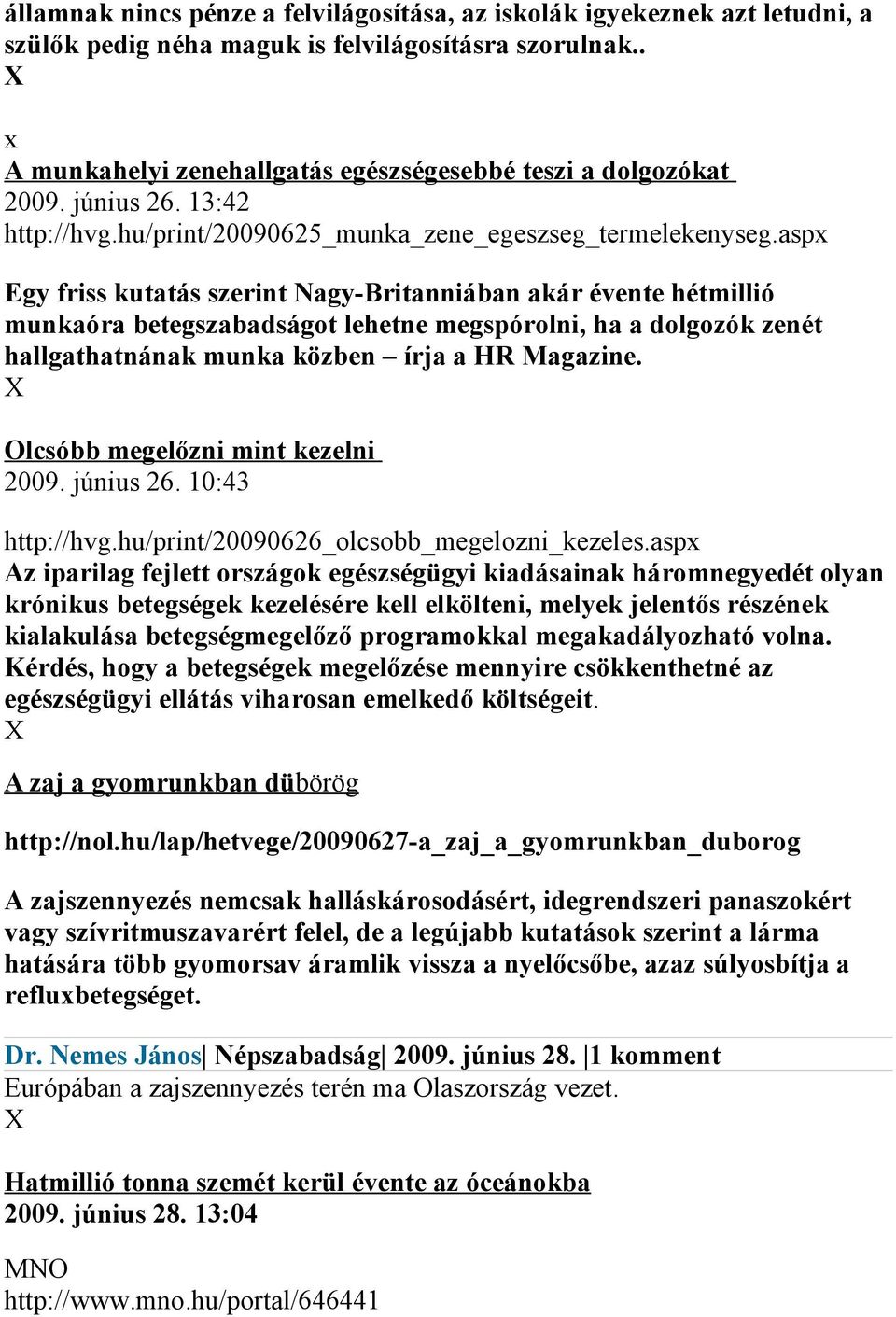 államnak nincs pénze a felvilágosítása, az iskolák igyekeznek azt letudni, a szülők pedig néha maguk is felvilágosításra szorulnak..
X

x
A munkahelyi zenehallgatás egészségesebbé teszi a dolgozókat
2009. június 26. 13:42
http://hvg.hu/print/20090625_munka_zene_egeszseg_termelekenyseg.aspx

Egy friss kutatás szerint Nagy-Britanniában akár évente hétmillió munkaóra betegszabadságot lehetne megspórolni, ha a dolgozók zenét hallgathatnának munka közben – írja a HR Magazine.
X

Olcsóbb megelőzni mint kezelni
2009. június 26. 10:43

http://hvg.hu/print/20090626_olcsobb_megelozni_kezeles.aspx
Az iparilag fejlett országok egészségügyi kiadásainak háromnegyedét olyan krónikus betegségek kezelésére kell elkölteni, melyek jelentős részének kialakulása betegségmegelőző programokkal megakadályozható volna. Kérdés, hogy a betegségek megelőzése mennyire csökkenthetné az egészségügyi ellátás viharosan emelkedő költségeit.
X

A zaj a gyomrunkban dübörög

http://nol.hu/lap/hetvege/20090627-a_zaj_a_gyomrunkban_duborog

A zajszennyezés nemcsak halláskárosodásért, idegrendszeri panaszokért vagy szívritmuszavarért felel, de a legújabb kutatások szerint a lárma hatására több gyomorsav áramlik vissza a nyelőcsőbe, azaz súlyosbítja a refluxbetegséget.

Dr. Nemes János| Népszabadság| 2009. június 28. |1 komment
Európában a zajszennyezés terén ma Olaszország vezet.
X

Hatmillió tonna szemét kerül évente az óceánokba
2009. június 28. 13:04

MNO
http://www.mno.hu/portal/646441